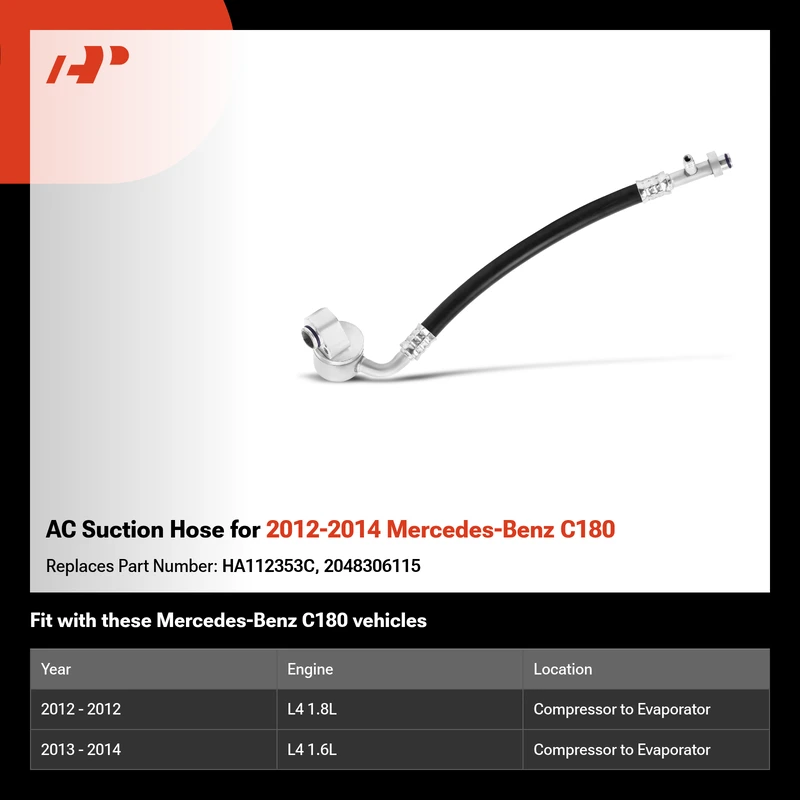 AC Suction Hose for 2012-2014 Mercedes-Benz C180

Replaces Part Number: HA112353C, 2048306115

Fit with these Mercedes-Benz C180 vehicles

| Year | Engine | Location |
|---|---|---|
| 2012 - 2012 | L4 1.8L | Compressor to Evaporator |
| 2013 - 2014 | L4 1.6L | Compressor to Evaporator |